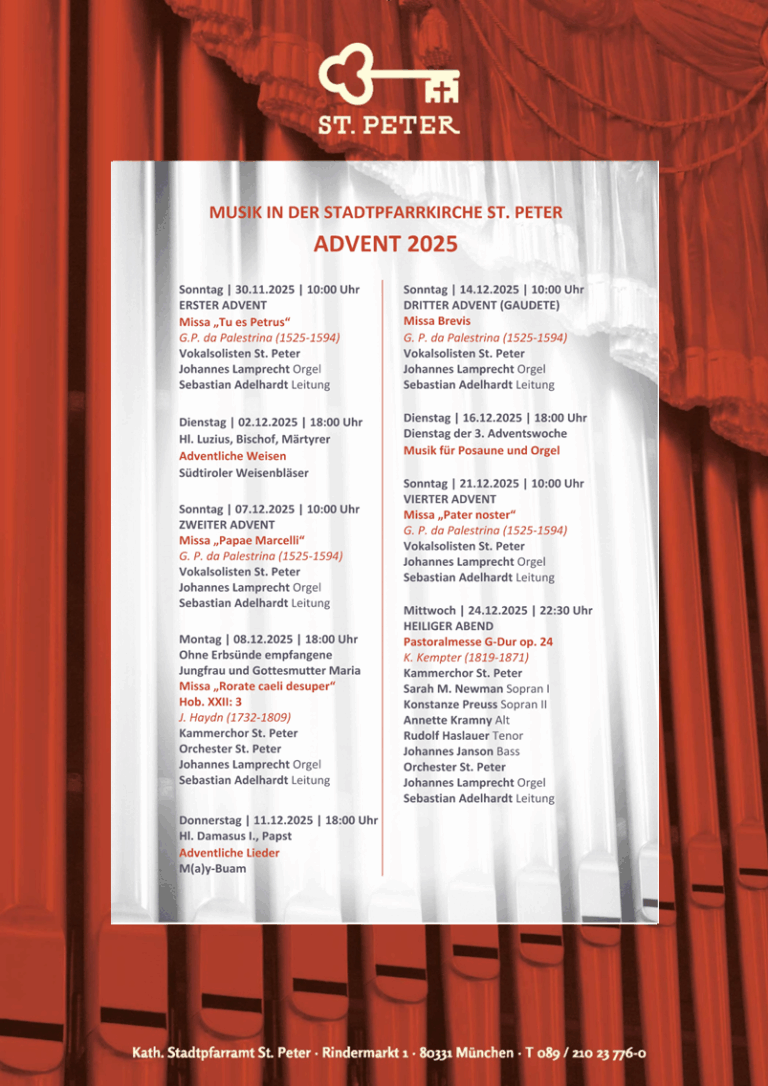 ST. PETER

MUSIK IN DER STADTPFARRKIRCHE ST. PETER

ADVENT 2025

Sonntag | 30.11.2025 | 10:00 Uhr
ERSTER ADVENT
Missa „Tu es Petrus“
G.P. da Palestrina (1525-1594)
Vokalsolisten St. Peter
Johannes Lamprecht Orgel
Sebastian Adelhardt Leitung

Dienstag | 02.12.2025 | 18:00 Uhr
Hl. Luzius, Bischof, Märtyrer
Adventliche Weisen
Südtiroler Weisenbläser

Sonntag | 07.12.2025 | 10:00 Uhr
ZWEITER ADVENT
Missa „Papae Marcelli“
G. P. da Palestrina (1525-1594)
Vokalsolisten St. Peter
Johannes Lamprecht Orgel
Sebastian Adelhardt Leitung

Montag | 08.12.2025 | 18:00 Uhr
Ohne Erbsünde empfangene Jungfrau und Gottesmutter Maria
Missa „Rorate caeli desuper“
Hob. XXII: 3
J. Haydn (1732-1809)
Kammerchor St. Peter
Orchester St. Peter
Johannes Lamprecht Orgel
Sebastian Adelhardt Leitung

Donnerstag | 11.12.2025 | 18:00 Uhr
Hl. Damasus I., Papst
Adventliche Lieder
M(a)y-Buam

Sonntag | 14.12.2025 | 10:00 Uhr
DRITTER ADVENT (GAUDETE)
Missa Brevis
G. P. da Palestrina (1525-1594)
Vokalsolisten St. Peter
Johannes Lamprecht Orgel
Sebastian Adelhardt Leitung

Dienstag | 16.12.2025 | 18:00 Uhr
Dienstag der 3. Adventswoche
Musik für Posaune und Orgel

Sonntag | 21.12.2025 | 10:00 Uhr
VIERTER ADVENT
Missa „Pater noster“
G. P. da Palestrina (1525-1594)
Vokalsolisten St. Peter
Johannes Lamprecht Orgel
Sebastian Adelhardt Leitung

Mittwoch | 24.12.2025 | 22:30 Uhr
HEILIGER ABEND
Pastoralmesse G-Dur op. 24
K. Kempter (1819-1871)
Kammerchor St. Peter
Sarah M. Newman Sopran I
Konstanze Preuss Sopran II
Annette Kramny Alt
Rudolf Haslauer Tenor
Johannes Janson Bass
Orchester St. Peter
Johannes Lamprecht Orgel
Sebastian Adelhardt Leitung

Kath. Stadtpfarramt St. Peter · Rindermarkt 1 · 80331 München · T 089 / 210 23 776-0